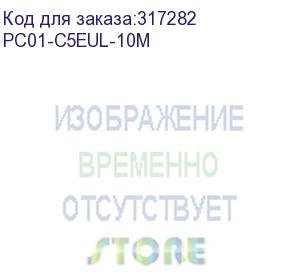 Код для заказа:317282
PC01-C5EUL-10M

ИЗОБРАЖЕНИЕ
ВРЕМЕННО
ОТСУТСТВУЕТ

STORE